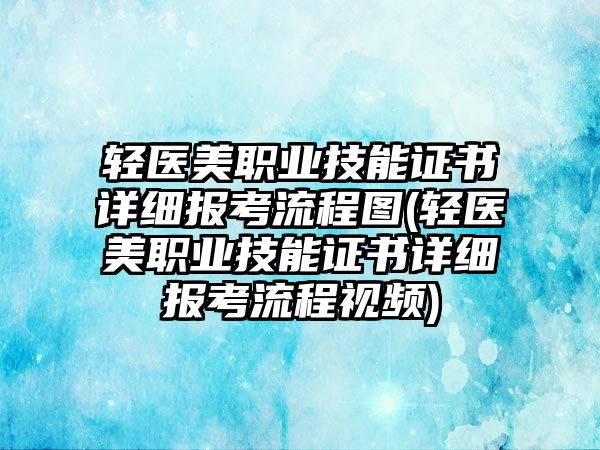 轻医美职业技能证书详细报考流程图(轻医美职业技能证书详细报考流程视频)